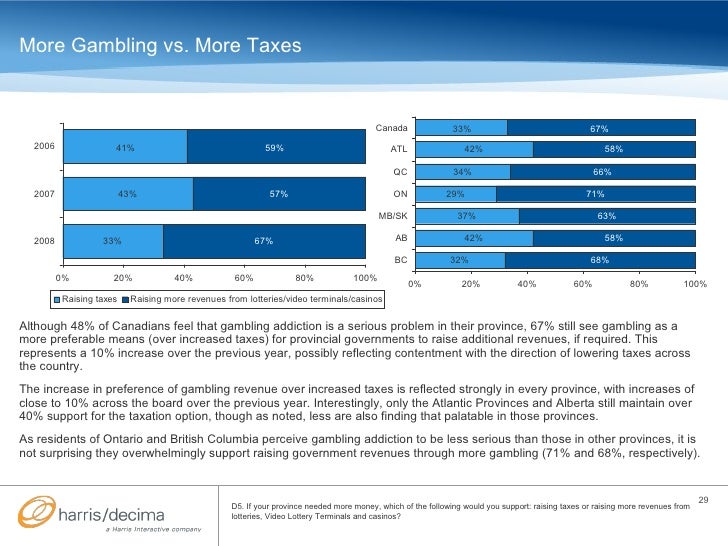 More Gambling vs. More Taxes

2006
41%
59%
2007
43%
57%
2008
33%
67%
0%
20%
40%
60%
80%
100%

Raising taxes
Raising more revenues from lotteries/video terminals/casinos

Canada
33%
67%
ATL
42%
58%
QC
34%
66%
ON
29%
71%
MB/SK
37%
63%
AB
42%
58%
BC
32%
68%
0%
20%
40%
60%
80%
100%

Although 48% of Canadians feel that gambling addiction is a serious problem in their province, 67% still see gambling as a more preferable means (over increased taxes) for provincial governments to raise additional revenues, if required. This represents a 10% increase over the previous year, possibly reflecting contentment with the direction of lowering taxes across the country.

The increase in preference of gambling revenue over increased taxes is reflected strongly in every province, with increases of close to 10% across the board over the previous year. Interestingly, only the Atlantic Provinces and Alberta still maintain over 40% support for the taxation option, though as noted, less are also finding that palatable in those provinces.

As residents of Ontario and British Columbia perceive gambling addiction to be less serious than those in other provinces, it is not surprising they overwhelmingly support raising government revenues through more gambling (71% and 68%, respectively).

harris/decima
a Harris Interactive company

D5. If your province needed more money, which of the following would you support: raising taxes or raising more revenues from lotteries, Video Lottery Terminals and casinos?

29